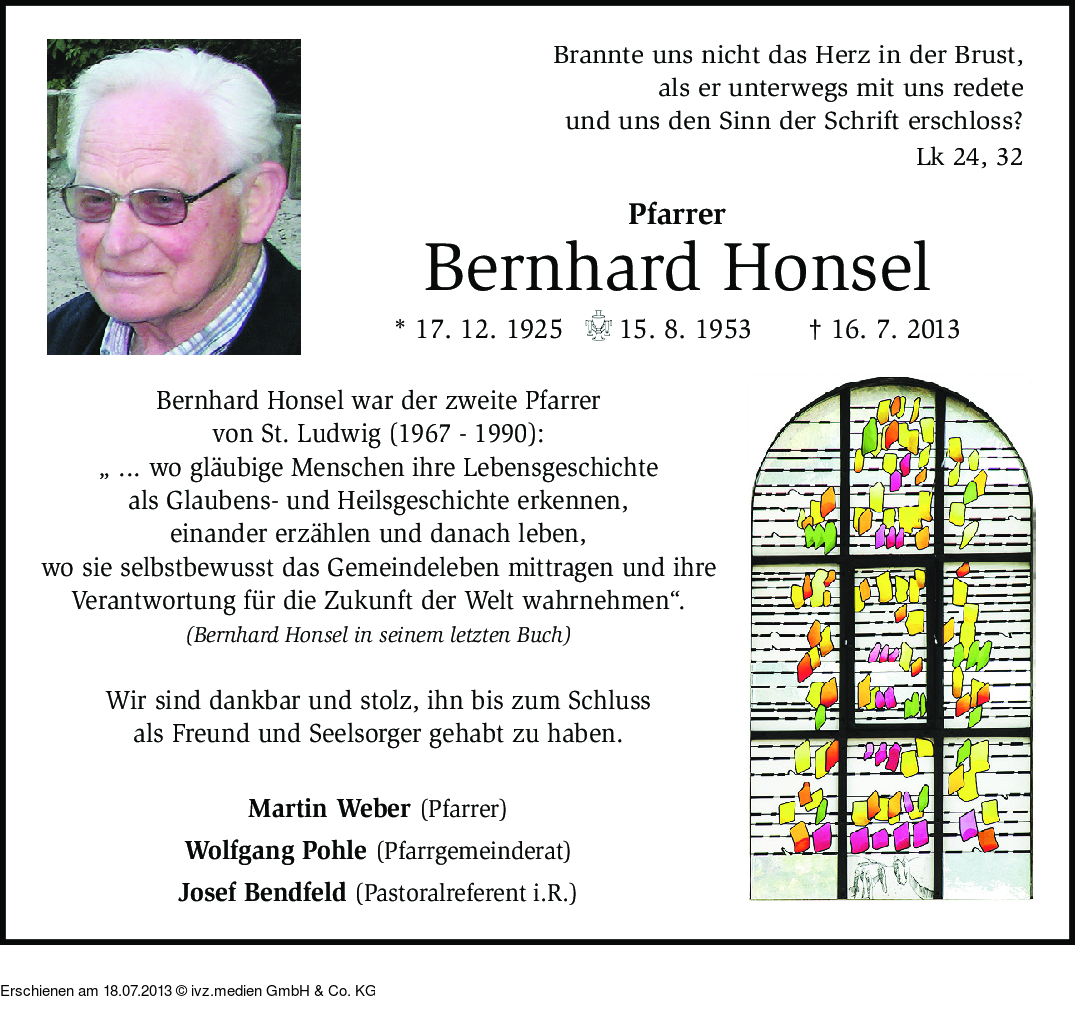 Brannte uns nicht das Herz in der Brust, als er unterwegs mit uns redete und uns den Sinn der Schrift erschloss?
Lk 24, 32

Pfarrer
Bernhard Honsel

* 17. 12. 1925 15. 8. 1953 † 16. 7. 2013

Bernhard Honsel war der zweite Pfarrer von St. Ludwig (1967 - 1990):
„ ... wo gläubige Menschen ihre Lebensgeschichte als Glaubens- und Heilsgeschichte erkennen, einander erzählen und danach leben, wo sie selbstbewusst das Gemeindeleben mittragen und ihre Verantwortung für die Zukunft der Welt wahrnehmen“.
(Bernhard Honsel in seinem letzten Buch)

Wir sind dankbar und stolz, ihn bis zum Schluss als Freund und Seelsorger gehabt zu haben.

Martin Weber (Pfarrer)
Wolfgang Pohle (Pfarrgemeinderat)
Josef Bendfeld (Pastoralreferent i.R.)

Erschienen am 18.07.2013 © ivz.medien GmbH & Co. KG